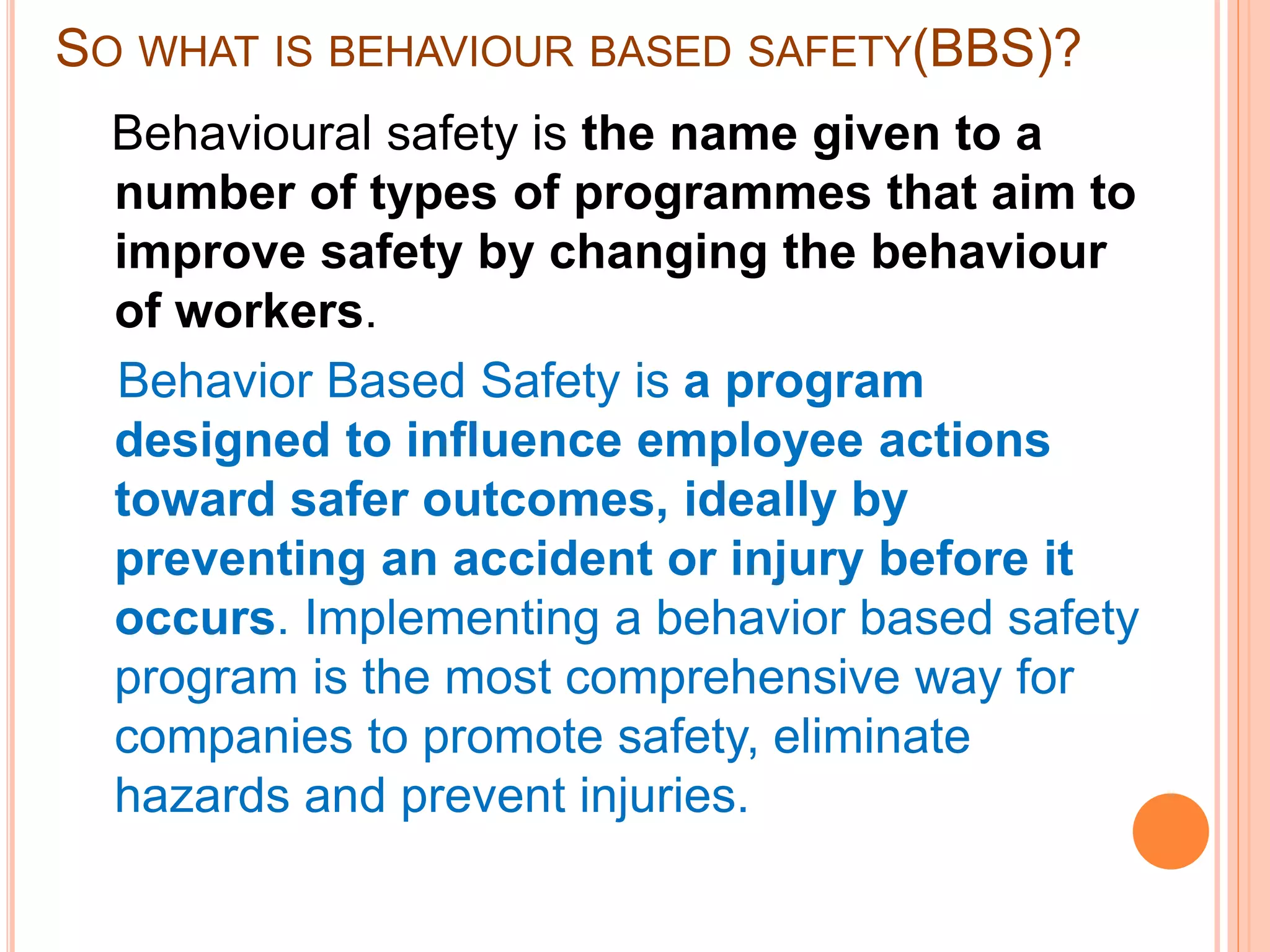 SO WHAT IS BEHAVIOUR BASED SAFETY(BBS)?

Behavioural safety is the name given to a number of types of programmes that aim to improve safety by changing the behaviour of workers.

Behavior Based Safety is a program designed to influence employee actions toward safer outcomes, ideally by preventing an accident or injury before it occurs. Implementing a behavior based safety program is the most comprehensive way for companies to promote safety, eliminate hazards and prevent injuries.